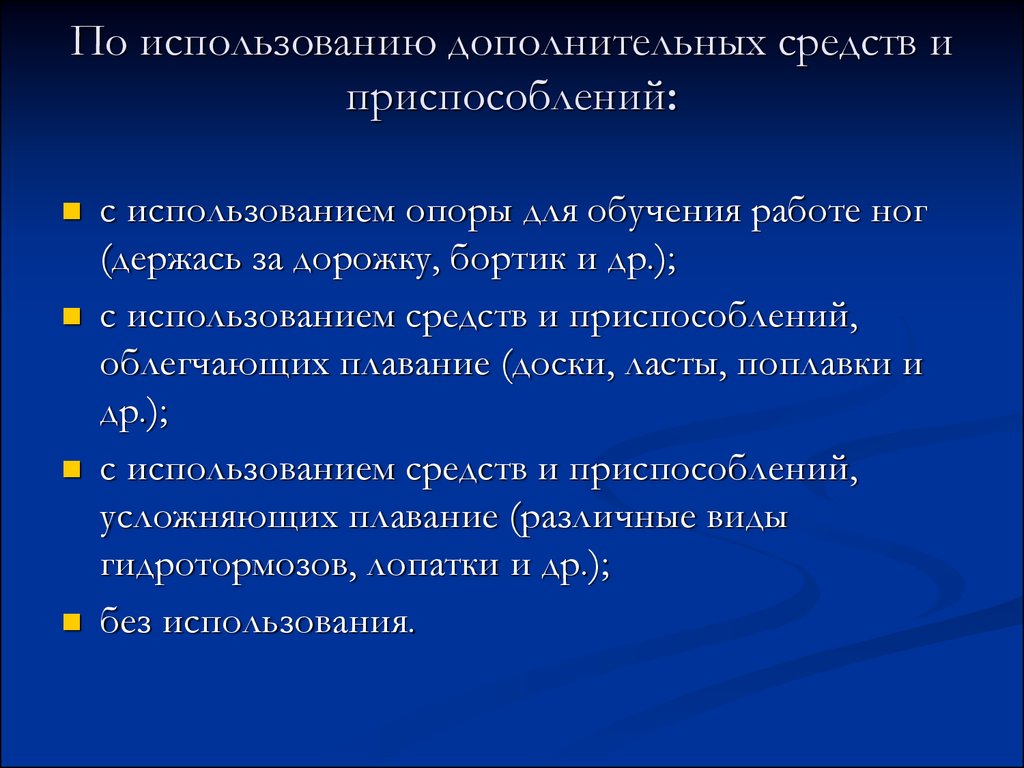 По использованию дополнительных средств и приспособлений:

с использованием опоры для обучения работе ног (держась за дорожку, бортик и др.);

с использованием средств и приспособлений, облегчающих плавание (доски, ласты, поплавки и др.);

с использованием средств и приспособлений, усложняющих плавание (различные виды гидротормозов, лопатки и др.);

без использования.